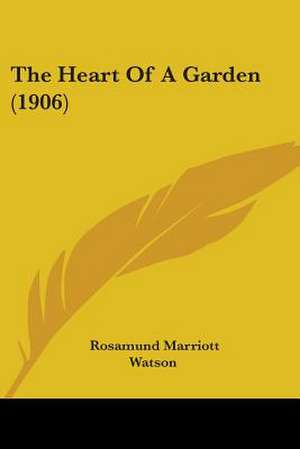 The Heart Of A Garden (1906)

Rosamund Marriott Watson